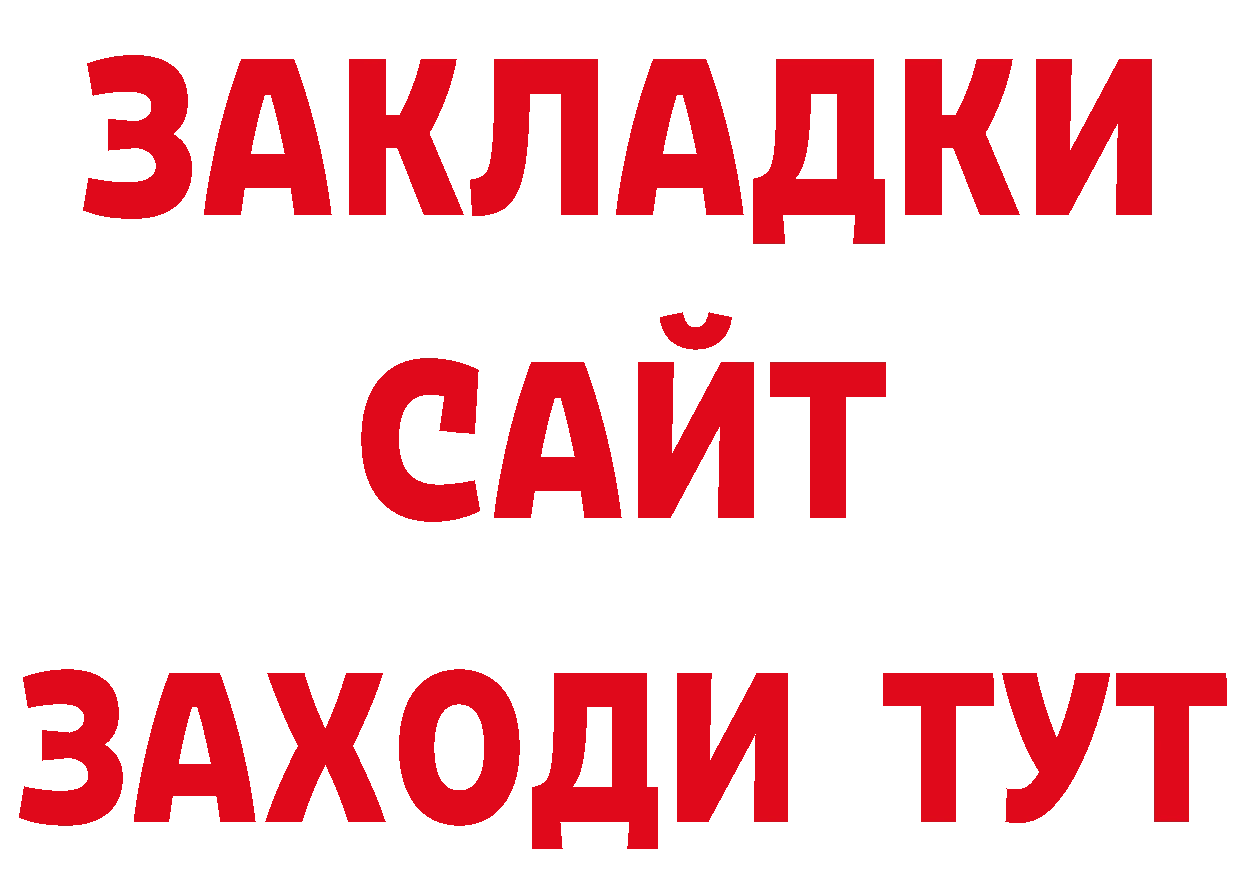 ЗАКЛАДКИ
САЙТ
ЗАХОДИ ТУТ